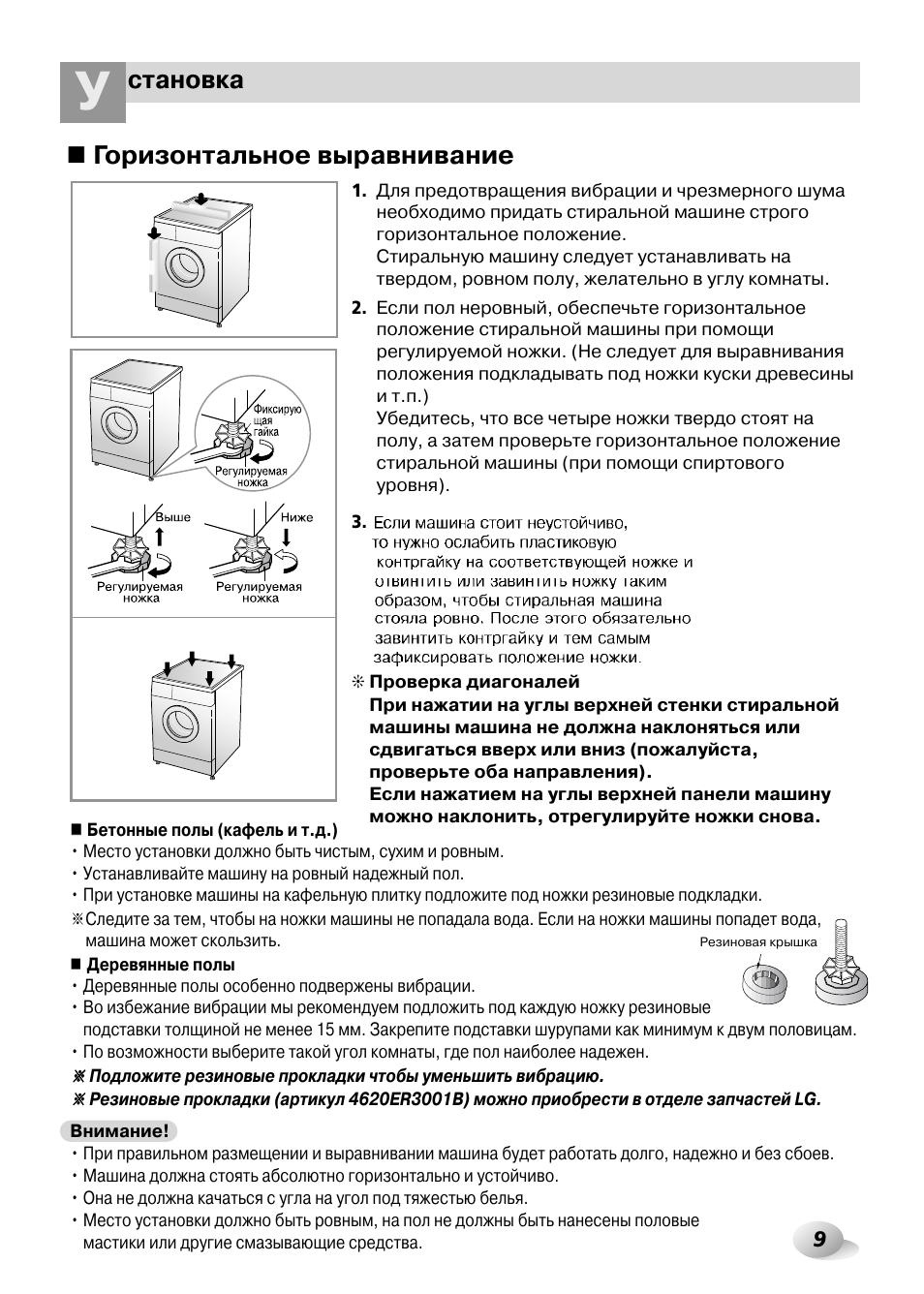 Установка

■ Горизонтальное выравнивание

Фиксирующая гайка

Регулируемая ножка

Выше

Ниже

Регулируемая ножка

Регулируемая ножка

1. Для предотвращения вибрации и чрезмерного шума необходимо придать стиральной машине строго горизонтальное положение.
Стиральную машину следует устанавливать на твердом, ровном полу, желательно в углу комнаты.

2. Если пол неровный, обеспечьте горизонтальное положение стиральной машины при помощи регулируемой ножки. (Не следует для выравнивания положения подкладывать под ножки куски древесины и т.п.)
Убедитесь, что все четыре ножки твердо стоят на полу, а затем проверьте горизонтальное положение стиральной машины (при помощи спиртового уровня).

3. Если машина стоит неустойчиво, то нужно ослабить пластиковую контргайку на соответствующей ножке и отвинтить или завинтить ножку таким образом, чтобы стиральная машина стояла ровно. После этого обязательно завинтить контргайку и тем самым зафиксировать положение ножки.

※ Проверка диагоналей
При нажатии на углы верхней стенки стиральной машины машина не должна наклоняться или сдвигаться вверх или вниз (пожалуйста, проверьте оба направления).
Если нажатием на углы верхней панели машину можно наклонить, отрегулируйте ножки снова.

■ Бетонные полы (кафель и т.д.)
• Место установки должно быть чистым, сухим и ровным.
• Устанавливайте машину на ровный надежный пол.
• При установке машины на кафельную плитку подложите под ножки резиновые подкладки.
※Следите за тем, чтобы на ножки машины не попадала вода. Если на ножки машины попадет вода, машина может скользить.

Резиновая крышка

■ Деревянные полы
• Деревянные полы особенно подвержены вибрации.
• Во избежание вибрации мы рекомендуем подложить под каждую ножку резиновые подставки толщиной не менее 15 мм. Закрепите подставки шурупами как минимум к двум половицам.
• По возможности выберите такой угол комнаты, где пол наиболее надежен.
※ Подложите резиновые прокладки чтобы уменьшить вибрацию.
※ Резиновые прокладки (артикул 4620ER3001B) можно приобрести в отделе запчастей LG.

Внимание!
• При правильном размещении и выравнивании машина будет работать долго, надежно и без сбоев.
• Машина должна стоять абсолютно горизонтально и устойчиво.
• Она не должна качаться с угла на угол под тяжестью белья.
• Место установки должно быть ровным, на пол не должны быть нанесены половые мастики или другие смазывающие средства.

9